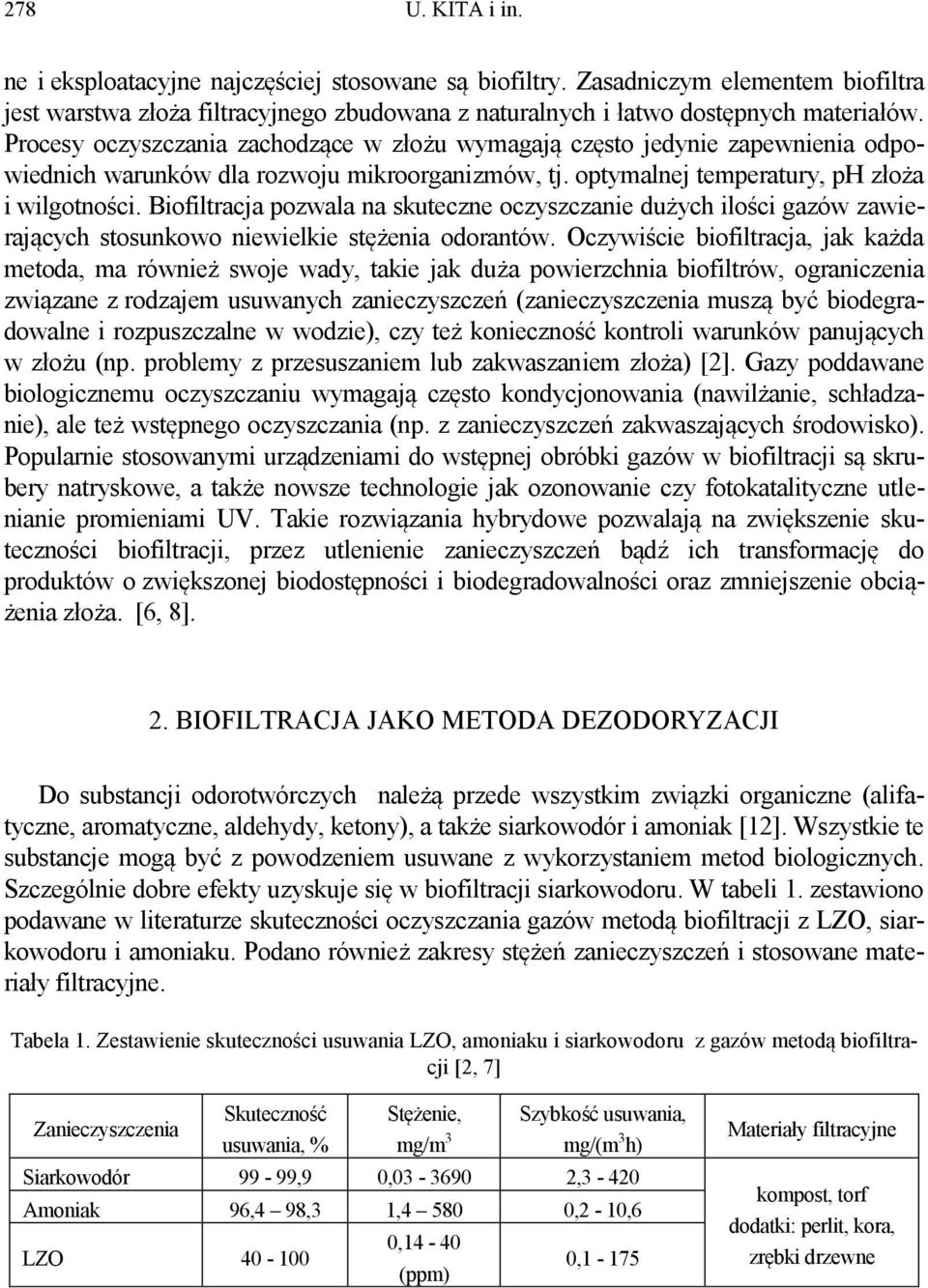 278 U. KITA i in.

ne i eksploatacyjne najczęściej stosowane są biofiltry. Zasadniczym elementem biofiltra jest warstwa złoża filtracyjnego zbudowana z naturalnych i łatwo dostępnych materiałów. Procesy oczyszczania zachodzące w złożu wymagają często jedynie zapewnienia odpowiednich warunków dla rozwoju mikroorganizmów, tj. optymalnej temperatury, pH złoża i wilgotności. Biofiltracja pozwala na skuteczne oczyszczanie dużych ilości gazów zawierających stosunkowo niewielkie stężenia odorantów. Oczywiście biofiltracja, jak każda metoda, ma również swoje wady, takie jak duża powierzchnia biofiltrów, ograniczenia związane z rodzajem usuwanych zanieczyszczeń (zanieczyszczenia muszą być biodegradowalne i rozpuszczalne w wodzie), czy też konieczność kontroli warunków panujących w złożu (np. problemy z przesuszaniem lub zakwaszaniem złoża) [2]. Gazy poddawane biologicznemu oczyszczaniu wymagają często kondycjonowania (nawilżanie, schładzanie), ale też wstępnego oczyszczania (np. z zanieczyszczeń zakwaszających środowisko). Popularnie stosowanymi urządzeniami do wstępnej obróbki gazów w biofiltracji są skrubery natryskowe, a także nowsze technologie jak ozonowanie czy fotokatalityczne utlenianie promieniami UV. Takie rozwiązania hybrydowe pozwalają na zwiększenie skuteczności biofiltracji, przez utlenienie zanieczyszczeń bądź ich transformację do produktów o zwiększonej biodostępności i biodegradowalności oraz zmniejszenie obciążenia złoża. [6, 8].

2. BIOFILTRACJA JAKO METODA DEZODORYZACJI

Do substancji odorotwórczych należą przede wszystkim związki organiczne (alifatyczne, aromatyczne, aldehydy, ketony), a także siarkowodór i amoniak [12]. Wszystkie te substancje mogą być z powodzeniem usuwane z wykorzystaniem metod biologicznych. Szczególnie dobre efekty uzyskuje się w biofiltracji siarkowodoru. W tabeli 1. zestawiono podawane w literaturze skuteczności oczyszczania gazów metodą biofiltracji z LZO, siarkowodoru i amoniaku. Podano również zakresy stężeń zanieczyszczeń i stosowane materiały filtracyjne.

Tabela 1. Zestawienie skuteczności usuwania LZO, amoniaku i siarkowodoru z gazów metodą biofiltracji [2, 7]

| Zanieczyszczenia | Skuteczność usuwania, % | Stężenie, mg/m$^3$ | Szybkość usuwania, mg/(m$^3$h) | Materiały filtracyjne |
|---|---|---|---|---|
| Siarkowodór | 99 - 99,9 | 0,03 - 3690 | 2,3 - 420 | kompost, torf dodatki: perlit, kora, zrębki drzewne |
| Amoniak | 96,4 – 98,3 | 1,4 – 580 | 0,2 - 10,6 | |
| LZO | 40 - 100 | 0,14 - 40 (ppm) | 0,1 - 175 | |